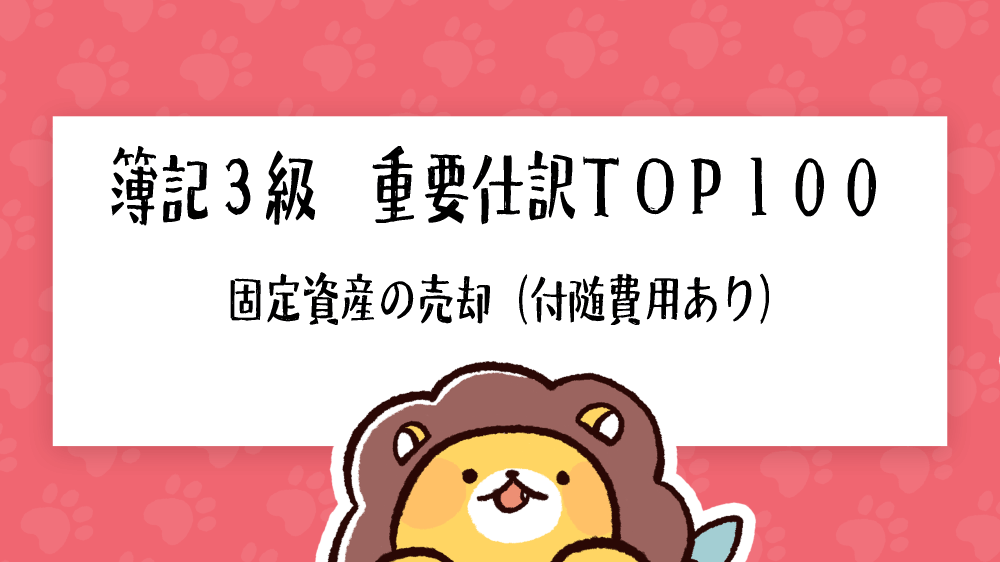 簿記３級　重要仕訳ＴＯＰ１００

固定資産の売却（付随費用あり）